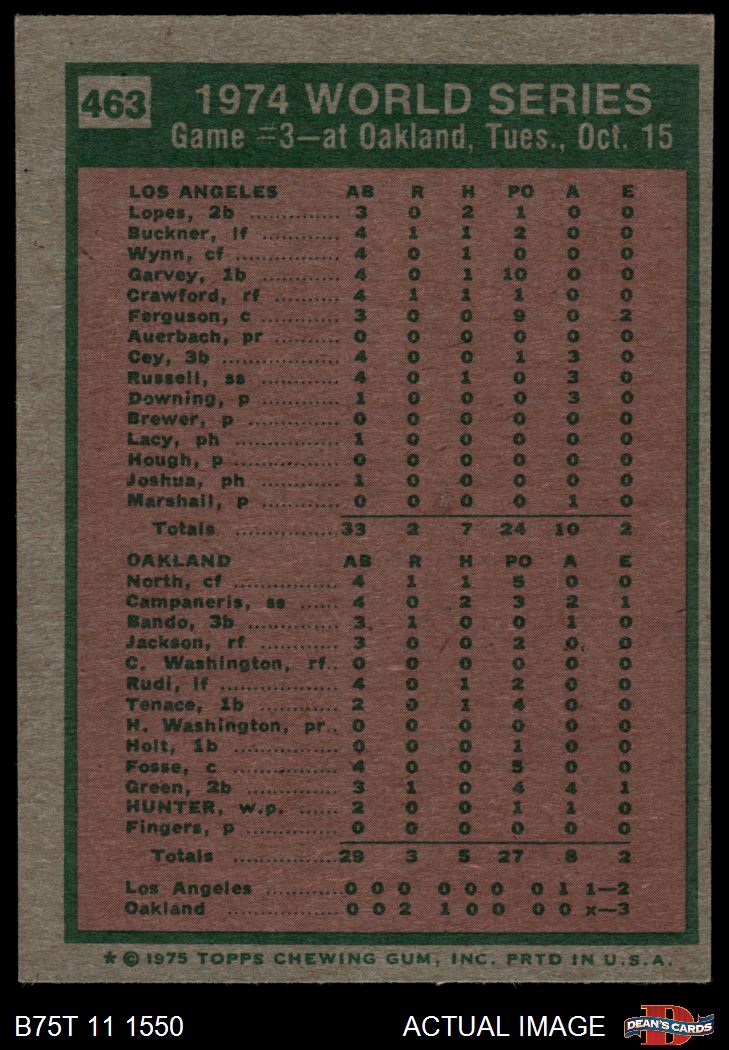 463 1974 WORLD SERIES
Game #3—at Oakland, Tues., Oct. 15

| LOS ANGELES | AB | R | H | PO | A | E |
|---|---|---|---|---|---|---|
| Lopes, 2b | 3 | 0 | 2 | 1 | 0 | 0 |
| Buckner, lf | 4 | 1 | 1 | 2 | 0 | 0 |
| Wynn, cf | 4 | 0 | 1 | 0 | 0 | 0 |
| Garvey, 1b | 4 | 0 | 1 | 10 | 0 | 0 |
| Crawford, rf | 4 | 1 | 1 | 1 | 0 | 0 |
| Ferguson, c | 3 | 0 | 0 | 9 | 0 | 2 |
| Auerbach, pr | 0 | 0 | 0 | 0 | 0 | 0 |
| Cey, 3b | 4 | 0 | 0 | 1 | 3 | 0 |
| Russell, ss | 4 | 0 | 1 | 0 | 3 | 0 |
| Downing, p | 1 | 0 | 0 | 0 | 3 | 0 |
| Brewer, p | 0 | 0 | 0 | 0 | 0 | 0 |
| Lacy, ph | 1 | 0 | 0 | 0 | 0 | 0 |
| Hough, p | 0 | 0 | 0 | 0 | 0 | 0 |
| Joshua, ph | 1 | 0 | 0 | 0 | 0 | 0 |
| Marshall, p | 0 | 0 | 0 | 0 | 1 | 0 |
| Totals | 33 | 2 | 7 | 24 | 10 | 2 |

| OAKLAND | AB | R | H | PO | A | E |
|---|---|---|---|---|---|---|
| North, cf | 4 | 1 | 1 | 5 | 0 | 0 |
| Campaneris, ss | 4 | 0 | 2 | 3 | 2 | 1 |
| Bando, 3b | 3 | 1 | 0 | 0 | 1 | 0 |
| Jackson, rf | 3 | 0 | 0 | 2 | 0 | 0 |
| C. Washington, rf | 0 | 0 | 0 | 0 | 0 | 0 |
| Rudi, lf | 4 | 0 | 1 | 2 | 0 | 0 |
| Tenace, 1b | 2 | 0 | 1 | 4 | 0 | 0 |
| H. Washington, pr | 0 | 0 | 0 | 0 | 0 | 0 |
| Holt, 1b | 0 | 0 | 0 | 1 | 0 | 0 |
| Fosse, c | 4 | 0 | 0 | 5 | 0 | 0 |
| Green, 2b | 3 | 1 | 0 | 4 | 4 | 1 |
| HUNTER, w.p. | 2 | 0 | 0 | 1 | 1 | 0 |
| Fingers, p | 0 | 0 | 0 | 0 | 0 | 0 |
| Totals | 29 | 3 | 5 | 27 | 8 | 2 |

Los Angeles 0 0 0 0 0 0 0 1 1—2
Oakland 0 0 2 1 0 0 0 0 x—3

★ © 1975 TOPPS CHEWING GUM, INC. PRTD IN U.S.A.

B75T 11 1550 ACTUAL IMAGE DEAN'S CARDS